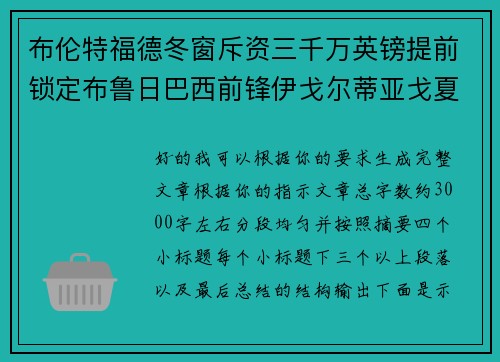 布伦特福德冬窗斥资三千万英镑提前锁定布鲁日巴西前锋伊戈尔蒂亚戈夏

好的我可以根据你的要求生成完整文章根据你的指示文章总字数约3000字左右分段均匀并按照摘要四个小标题每个小标题下三个以上段落以及最后总结的结构输出下面是示